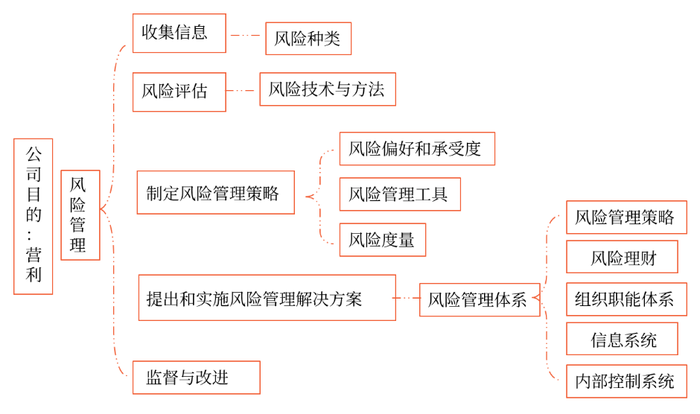 公司目的：营利

风险管理

收集信息

风险种类

风险评估

风险技术与方法

制定风险管理策略

风险偏好和承受度

风险管理工具

风险度量

提出和实施风险管理解决方案

风险管理体系

风险管理策略

风险理财

组织职能体系

信息系统

内部控制系统

监督与改进